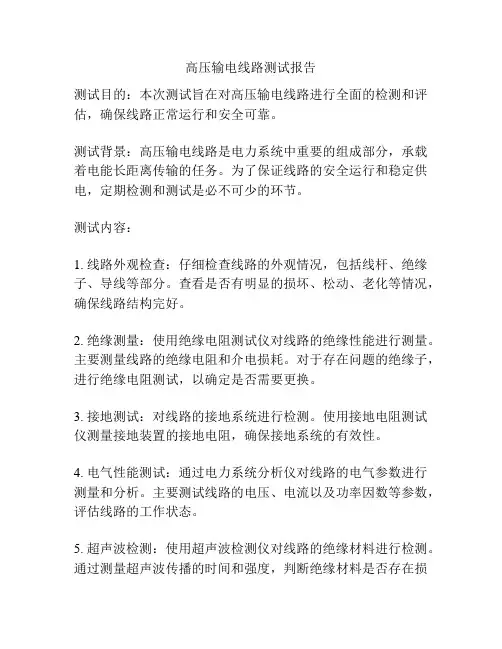 高压输电线路测试报告

测试目的：本次测试旨在对高压输电线路进行全面的检测和评估，确保线路正常运行和安全可靠。

测试背景：高压输电线路是电力系统中重要的组成部分，承载着电能长距离传输的任务。为了保证线路的安全运行和稳定供电，定期检测和测试是必不可少的环节。

测试内容：

1. 线路外观检查：仔细检查线路的外观情况，包括线杆、绝缘子、导线等部分。查看是否有明显的损坏、松动、老化等情况，确保线路结构完好。

2. 绝缘测量：使用绝缘电阻测试仪对线路的绝缘性能进行测量。主要测量线路的绝缘电阻和介电损耗。对于存在问题的绝缘子，进行绝缘电阻测试，以确定是否需要更换。

3. 接地测试：对线路的接地系统进行检测。使用接地电阻测试仪测量接地装置的接地电阻，确保接地系统的有效性。

4. 电气性能测试：通过电力系统分析仪对线路的电气参数进行测量和分析。主要测试线路的电压、电流以及功率因数等参数，评估线路的工作状态。

5. 超声波检测：使用超声波检测仪对线路的绝缘材料进行检测。通过测量超声波传播的时间和强度，判断绝缘材料是否存在损